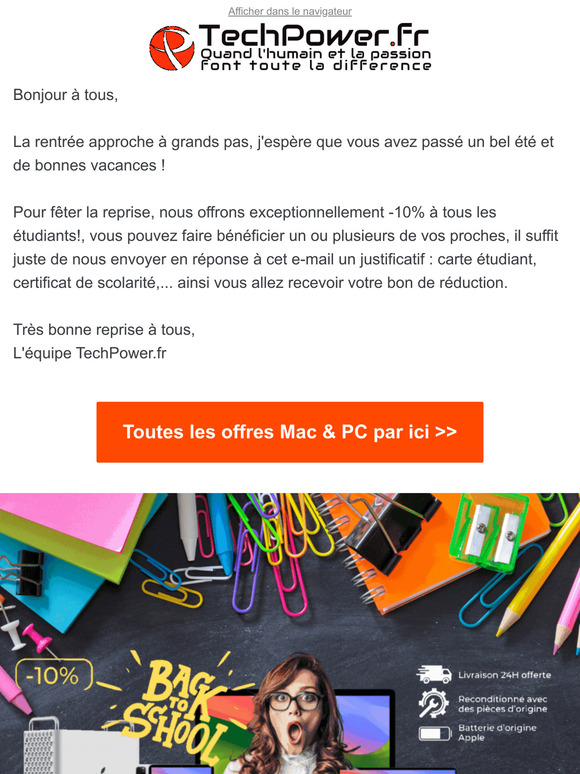 Afficher dans le navigateur

TechPower.fr
Quand l'humain et la passion
font toute la difference

Bonjour à tous,

La rentrée approche à grands pas, j'espère que vous avez passé un bel été et de bonnes vacances !

Pour fêter la reprise, nous offrons exceptionnellement -10% à tous les étudiants!, vous pouvez faire bénéficier un ou plusieurs de vos proches, il suffit juste de nous envoyer en réponse à cet e-mail un justificatif : carte étudiant, certificat de scolarité,... ainsi vous allez recevoir votre bon de réduction.

Très bonne reprise à tous,
L'équipe TechPower.fr

Toutes les offres Mac & PC par ici >>

-10%

BACK TO SCHOOL

Livraison 24H offerte

Reconditionné avec des pièces d'origine

Batterie d'origine Apple